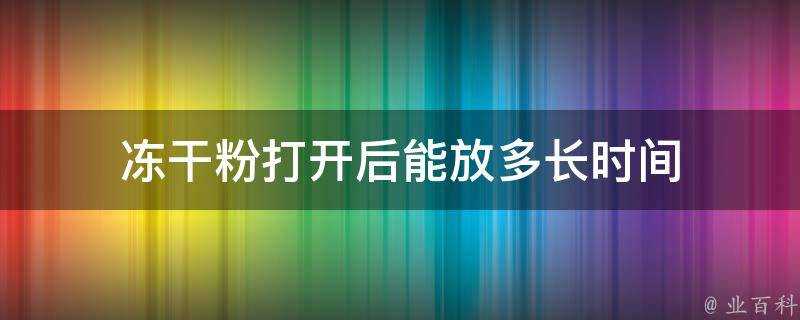 冻干粉打开后能放多长时间

@ 业百科